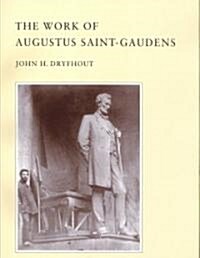 THE WORK OF
AUGUSTUS SAINT-GAUDENS

JOHN H. DRYFHOUT